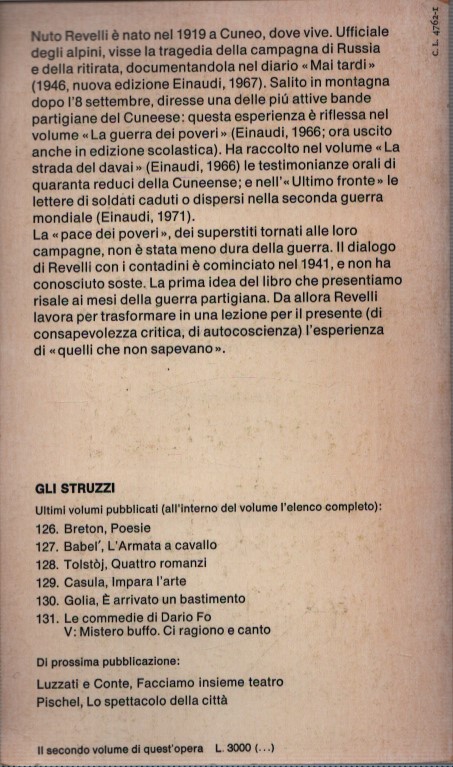 C. L. 4762-1

Nuto Revelli è nato nel 1919 a Cuneo, dove vive. Ufficiale degli alpini, visse la tragedia della campagna di Russia e della ritirata, documentandola nel diario «Mai tardi» (1946, nuova edizione Einaudi, 1967). Salito in montagna dopo l'8 settembre, diresse una delle piú attive bande partigiane del Cuneese: questa esperienza è riflessa nel volume «La guerra dei poveri» (Einaudi, 1966; ora uscito anche in edizione scolastica). Ha raccolto nel volume «La strada del davai» (Einaudi, 1966) le testimonianze orali di quaranta reduci della Cuneense; e nell'«Ultimo fronte» le lettere di soldati caduti o dispersi nella seconda guerra mondiale (Einaudi, 1971).
La «pace dei poveri», dei superstiti tornati alle loro campagne, non è stata meno dura della guerra. Il dialogo di Revelli con i contadini è cominciato nel 1941, e non ha conosciuto soste. La prima idea del libro che presentiamo risale ai mesi della guerra partigiana. Da allora Revelli lavora per trasformare in una lezione per il presente (di consapevolezza critica, di autocoscienza) l'esperienza di «quelli che non sapevano».

GLI STRUZZI

Ultimi volumi pubblicati (all'interno del volume l'elenco completo):
126. Breton, Poesie
127. Babel', L'Armata a cavallo
128. Tolstòj, Quattro romanzi
129. Casula, Impara l'arte
130. Golia, È arrivato un bastimento
131. Le commedie di Dario Fo
V: Mistero buffo. Ci ragiono e canto

Di prossima pubblicazione:
Luzzati e Conte, Facciamo insieme teatro
Pischel, Lo spettacolo della città

Il secondo volume di quest'opera L. 3000 (...)